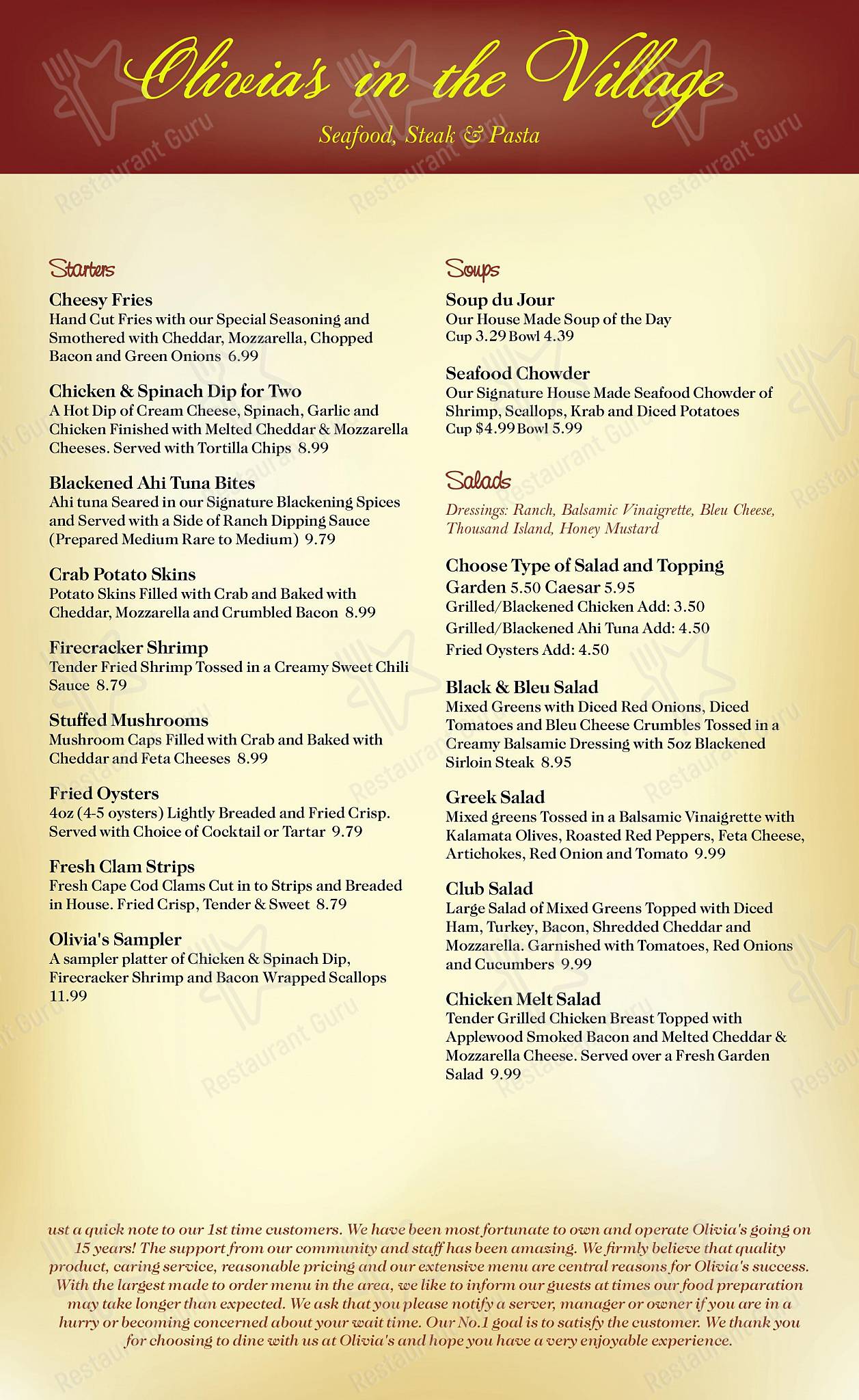 Olivia's in the Village

Seafood, Steak & Pasta

Restaurant Guru

Starters

Cheesy Fries
Hand Cut Fries with our Special Seasoning and Smothered with Cheddar, Mozzarella, Chopped Bacon and Green Onions 6.99

Chicken & Spinach Dip for Two
A Hot Dip of Cream Cheese, Spinach, Garlic and Chicken Finished with Melted Cheddar & Mozzarella Cheeses. Served with Tortilla Chips 8.99

Blackened Ahi Tuna Bites
Ahi tuna Seared in our Signature Blackening Spices and Served with a Side of Ranch Dipping Sauce (Prepared Medium Rare to Medium) 9.79

Crab Potato Skins
Potato Skins Filled with Crab and Baked with Cheddar, Mozzarella and Crumbled Bacon 8.99

Firecracker Shrimp
Tender Fried Shrimp Tossed in a Creamy Sweet Chili Sauce 8.79

Stuffed Mushrooms
Mushroom Caps Filled with Crab and Baked with Cheddar and Feta Cheeses 8.99

Fried Oysters
4oz (4-5 oysters) Lightly Breaded and Fried Crisp. Served with Choice of Cocktail or Tartar 9.79

Fresh Clam Strips
Fresh Cape Cod Clams Cut in to Strips and Breaded in House. Fried Crisp, Tender & Sweet 8.79

Olivia's Sampler
A sampler platter of Chicken & Spinach Dip, Firecracker Shrimp and Bacon Wrapped Scallops 11.99

Soups

Soup du Jour
Our House Made Soup of the Day
Cup 3.29 Bowl 4.39

Seafood Chowder
Our Signature House Made Seafood Chowder of Shrimp, Scallops, Krab and Diced Potatoes
Cup $4.99 Bowl 5.99

Salads

Dressings: Ranch, Balsamic Vinaigrette, Bleu Cheese, Thousand Island, Honey Mustard

Choose Type of Salad and Topping
Garden 5.50 Caesar 5.95
Grilled/Blackened Chicken Add: 3.50
Grilled/Blackened Ahi Tuna Add: 4.50
Fried Oysters Add: 4.50

Black & Bleu Salad
Mixed Greens with Diced Red Onions, Diced Tomatoes and Bleu Cheese Crumbles Tossed in a Creamy Balsamic Dressing with 5oz Blackened Sirloin Steak 8.95

Greek Salad
Mixed greens Tossed in a Balsamic Vinaigrette with Kalamata Olives, Roasted Red Peppers, Feta Cheese, Artichokes, Red Onion and Tomato 9.99

Club Salad
Large Salad of Mixed Greens Topped with Diced Ham, Turkey, Bacon, Shredded Cheddar and Mozzarella. Garnished with Tomatoes, Red Onions and Cucumbers 9.99

Chicken Melt Salad
Tender Grilled Chicken Breast Topped with Applewood Smoked Bacon and Melted Cheddar & Mozzarella Cheese. Served over a Fresh Garden Salad 9.99

ust a quick note to our 1st time customers. We have been most fortunate to own and operate Olivia's going on 15 years! The support from our community and staff has been amazing. We firmly believe that quality product, caring service, reasonable pricing and our extensive menu are central reasons for Olivia's success. With the largest made to order menu in the area, we like to inform our guests at times our food preparation may take longer than expected. We ask that you please notify a server, manager or owner if you are in a hurry or becoming concerned about your wait time. Our No.1 goal is to satisfy the customer. We thank you for choosing to dine with us at Olivia's and hope you have a very enjoyable experience.